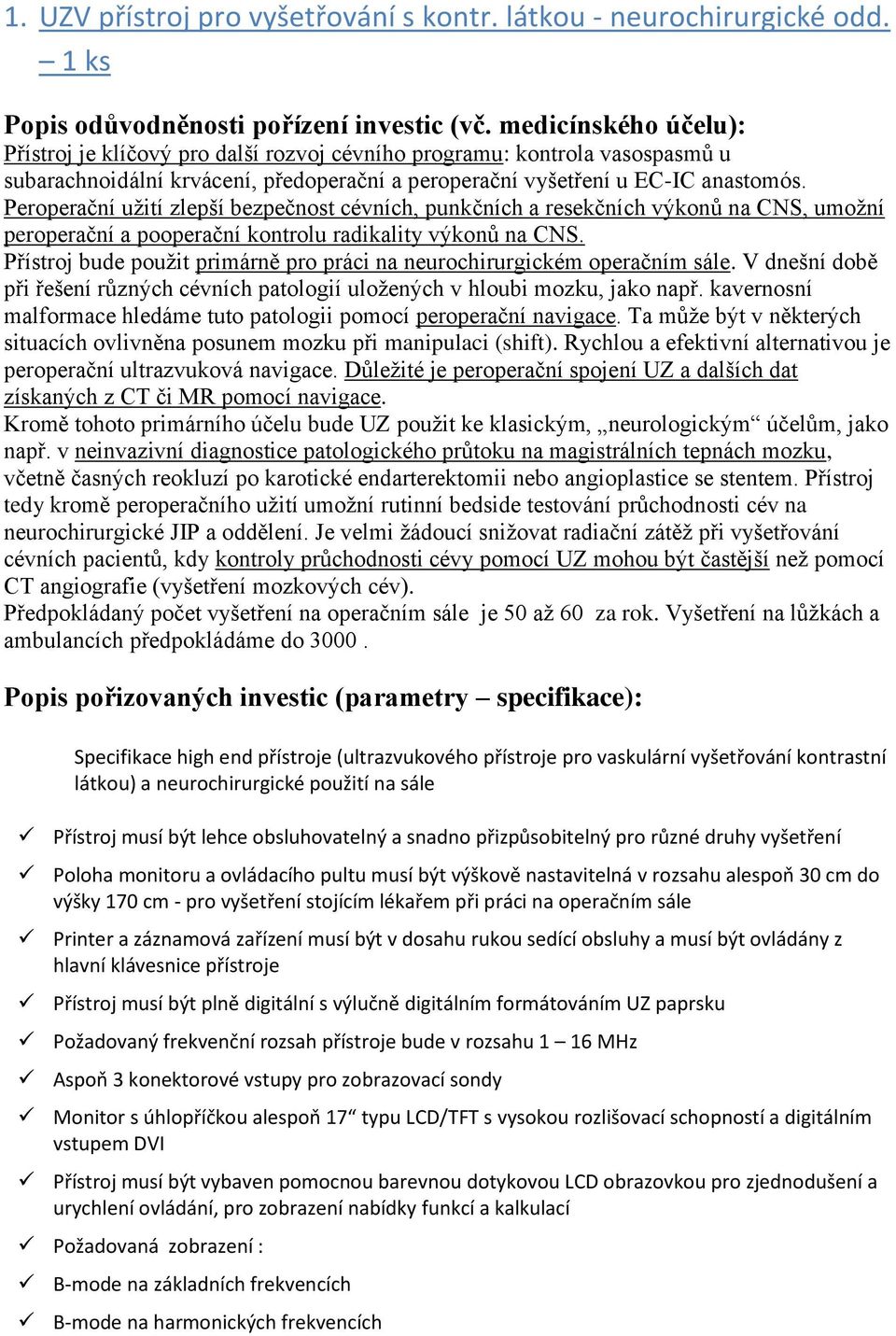 1. UZV přístroj pro vyšetřování s kontr. látkou - neurochirurgické odd. – 1 ks

Popis odůvodněnosti pořízení investic (vč. medicínského účelu):
Přístroj je klíčový pro další rozvoj cévního programu: kontrola vasospasmů u subarachnoidální krvácení, předoperační a peroperační vyšetření u EC-IC anastomós. Peroperační užití zlepší bezpečnost cévních, punkčních a resekčních výkonů na CNS, umožní peroperační a pooperační kontrolu radikality výkonů na CNS.
Přístroj bude použit primárně pro práci na neurochirurgickém operačním sále. V dnešní době při řešení různých cévních patologií uložených v hloubi mozku, jako např. kavernosní malformace hledáme tuto patologii pomocí peroperační navigace. Ta může být v některých situacích ovlivněna posunem mozku při manipulaci (shift). Rychlou a efektivní alternativou je peroperační ultrazvuková navigace. Důležité je peroperační spojení UZ a dalších dat získaných z CT či MR pomocí navigace.
Kromě tohoto primárního účelu bude UZ použit ke klasickým, „neurologickým“ účelům, jako např. v neinvazivní diagnostice patologického průtoku na magistrálních tepnách mozku, včetně časných reokluzí po karotické endarterektomii nebo angioplastice se stentem. Přístroj tedy kromě peroperačního užití umožní rutinní bedside testování průchodnosti cév na neurochirurgické JIP a oddělení. Je velmi žádoucí snižovat radiační zátěž při vyšetřování cévních pacientů, kdy kontroly průchodnosti cévy pomocí UZ mohou být častější než pomocí CT angiografie (vyšetření mozkových cév).
Předpokládaný počet vyšetření na operačním sále je 50 až 60 za rok. Vyšetření na lůžkách a ambulancích předpokládáme do 3000 .

Popis pořizovaných investic (parametry – specifikace):

Specifikace high end přístroje (ultrazvukového přístroje pro vaskulární vyšetřování kontrastní látkou) a neurochirurgické použití na sále

✓ Přístroj musí být lehce obsluhovatelný a snadno přizpůsobitelný pro různé druhy vyšetření
✓ Poloha monitoru a ovládacího pultu musí být výškově nastavitelná v rozsahu alespoň 30 cm do výšky 170 cm - pro vyšetření stojícím lékařem při práci na operačním sále
✓ Printer a záznamová zařízení musí být v dosahu rukou sedící obsluhy a musí být ovládány z hlavní klávesnice přístroje
✓ Přístroj musí být plně digitální s výlučně digitálním formátováním UZ paprsku
✓ Požadovaný frekvenční rozsah přístroje bude v rozsahu 1 – 16 MHz
✓ Aspoň 3 konektorové vstupy pro zobrazovací sondy
✓ Monitor s úhlopříčkou alespoň 17“ typu LCD/TFT s vysokou rozlišovací schopností a digitálním vstupem DVI
✓ Přístroj musí být vybaven pomocnou barevnou dotykovou LCD obrazovkou pro zjednodušení a urychlení ovládání, pro zobrazení nabídky funkcí a kalkulací
✓ Požadovaná zobrazení :
✓ B-mode na základních frekvencích
✓ B-mode na harmonických frekvencích